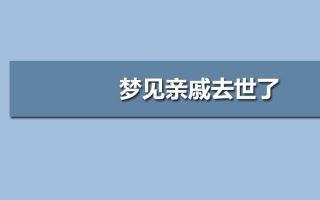 梦见亲戚去世了